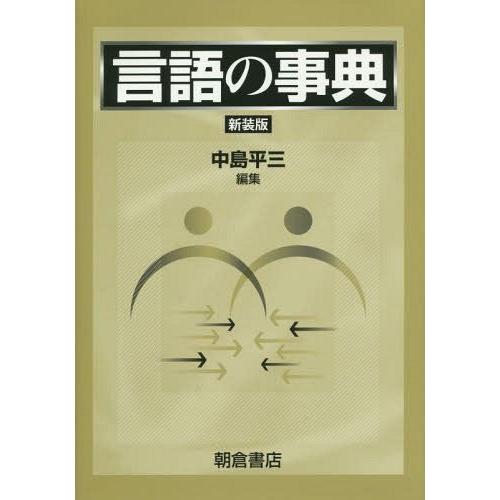 言語の事典

新装版

中島平三
編集

朝倉書店